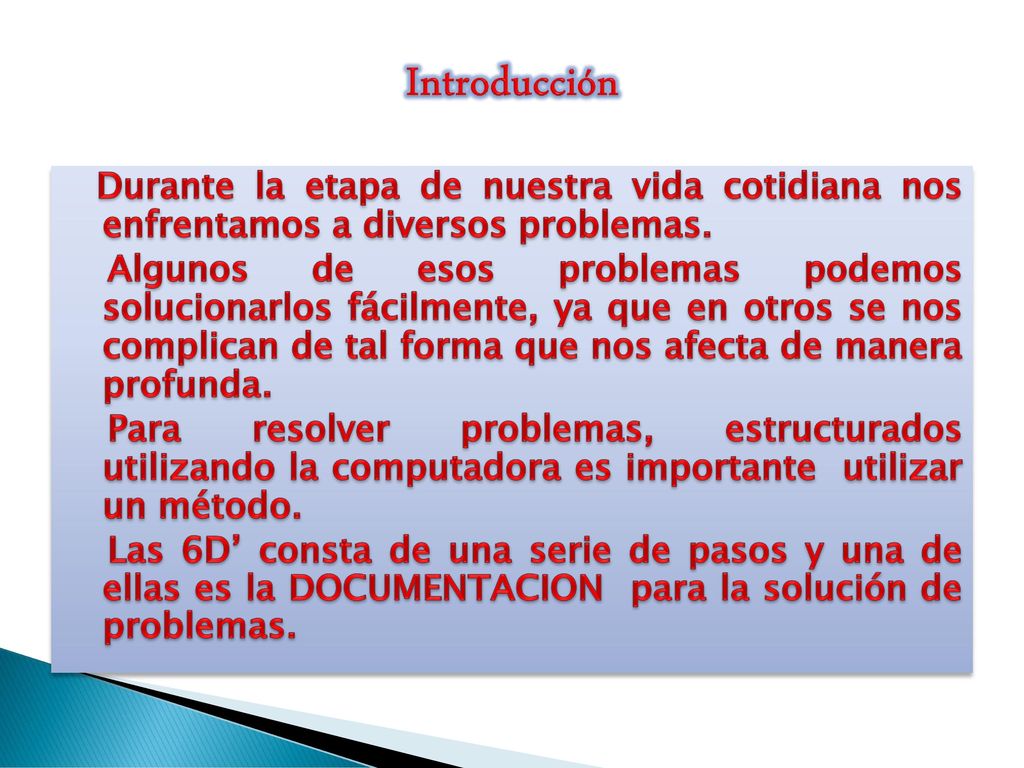 Introducción

Durante la etapa de nuestra vida cotidiana nos enfrentamos a diversos problemas.

Algunos de esos problemas podemos solucionarlos fácilmente, ya que en otros se nos complican de tal forma que nos afecta de manera profunda.

Para resolver problemas, estructurados utilizando la computadora es importante utilizar un método.

Las 6D’ consta de una serie de pasos y una de ellas es la DOCUMENTACION para la solución de problemas.